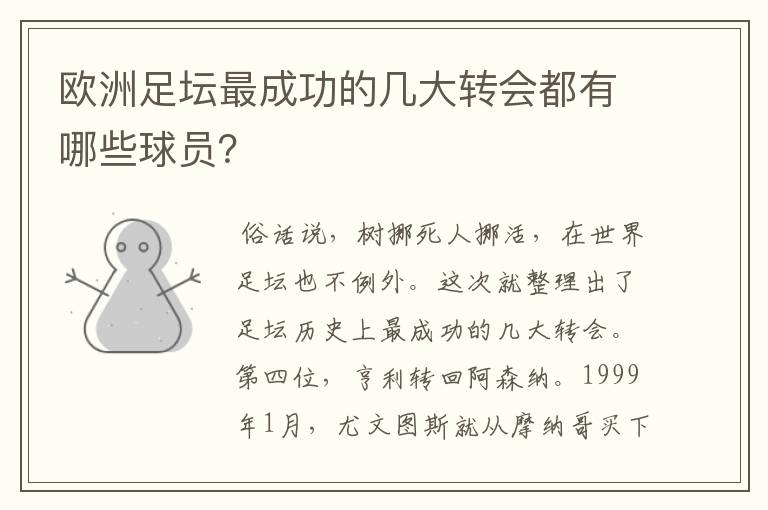 欧洲足坛最成功的几大转会都有哪些球员?

俗话说，树挪死人挪活，在世界足坛也不例外。这次就整理出了足坛历史上最成功的几大转会。第四位，亨利转回阿森纳。1999年1月，尤文图斯就从摩纳哥买下